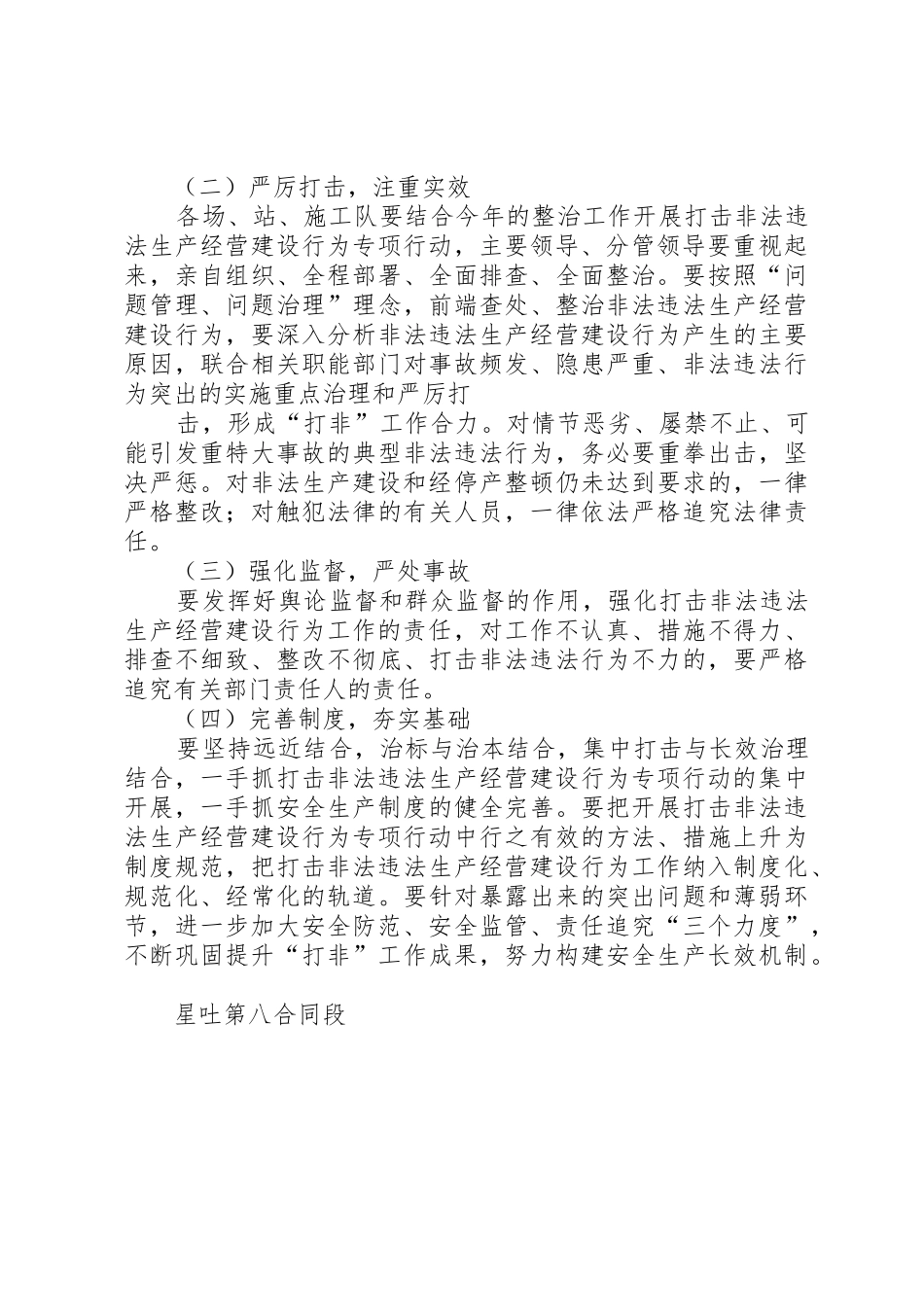 （二）严厉打击，注重实效

各场、站、施工队要结合今年的整治工作开展打击非法违法生产经营建设行为专项行动，主要领导、分管领导要重视起来，亲自组织、全程部署、全面排查、全面整治。要按照“问题管理、问题治理”理念，前端查处、整治非法违法生产经营建设行为，要深入分析非法违法生产经营建设行为产生的主要原因，联合相关职能部门对事故频发、隐患严重、非法违法行为突出的实施重点治理和严厉打

击，形成“打非”工作合力。对情节恶劣、屡禁不止、可能引发重特大事故的典型非法违法行为，务必要重拳出击，坚决严惩。对非法生产建设和经停产整顿仍未达到要求的，一律严格整改；对触犯法律的有关人员，一律依法严格追究法律责任。

（三）强化监督，严处事故

要发挥好舆论监督和群众监督的作用，强化打击非法违法生产经营建设行为工作的责任，对工作不认真、措施不得力、排查不细致、整改不彻底、打击非法违法行为不力的，要严格追究有关部门责任人的责任。

（四）完善制度，夯实基础

要坚持远近结合，治标与治本结合，集中打击与长效治理结合，一手抓打击非法违法生产经营建设行为专项行动的集中开展，一手抓安全生产制度的健全完善。要把开展打击非法违法生产经营建设行为专项行动中行之有效的方法、措施上升为制度规范，把打击非法违法生产经营建设行为工作纳入制度化、规范化、经常化的轨道。要针对暴露出来的突出问题和薄弱环节，进一步加大安全防范、安全监管、责任追究“三个力度”，不断巩固提升“打非”工作成果，努力构建安全生产长效机制。

星吐第八合同段